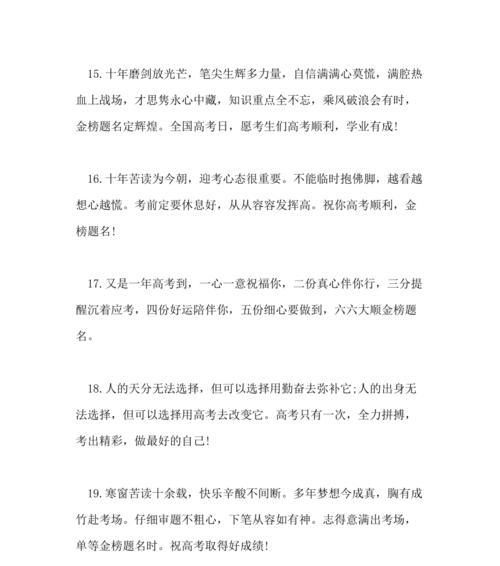 15. 十年磨剑放光芒，笔尖生辉多力量，自信满满心莫慌，满腔热血上战场，才思隽永心中藏，知识重点全不忘，乘风破浪会有时，金榜题名定辉煌。全国高考日，愿考生们高考顺利，学业有成!

16. 十年苦读为今朝，迎考心态很重要。不能临时抱佛脚，越看越想心越慌。考前定要休息好，从从容容发挥高。祝你高考顺利，金榜题名!

17. 又是一年高考到，一心一意祝福你，二份真心伴你行，三分提醒沉着应考，四份好运陪伴你，五份细心要做到，六六大顺金榜题名。

18. 人的天分无法选择，但可以选择用勤奋去弥补它;人的出身无法选择，但可以选择用高考去改变它。高考只有一次，全力拼搏，考出精彩，做最好的自己!

19. 寒窗苦读十余载，快乐辛酸不间断。多年梦想今成真，胸有成竹赴考场。仔细审题不粗心，下笔从容如有神。志得意满出考场，单等金榜题名时。祝高考取得好成绩!